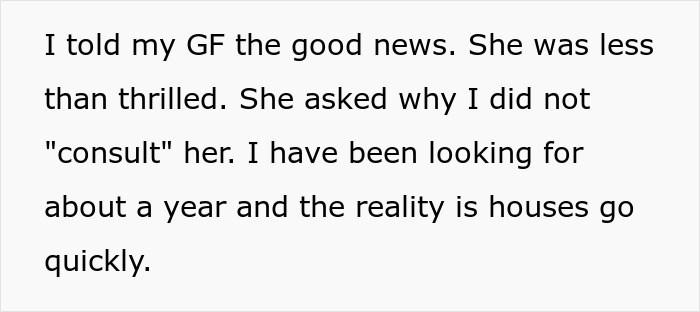 I told my GF the good news. She was less than thrilled. She asked why I did not "consult" her. I have been looking for about a year and the reality is houses go quickly.